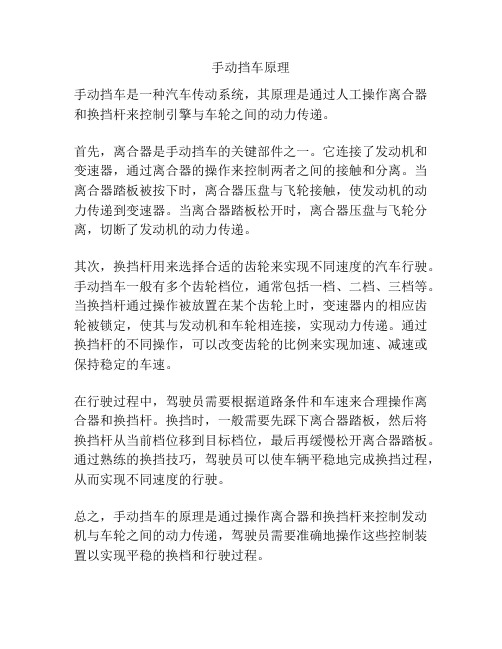 手动挡车原理

手动挡车是一种汽车传动系统，其原理是通过人工操作离合器和换挡杆来控制引擎与车轮之间的动力传递。

首先，离合器是手动挡车的关键部件之一。它连接了发动机和变速器，通过离合器的操作来控制两者之间的接触和分离。当离合器踏板被按下时，离合器压盘与飞轮接触，使发动机的动力传递到变速器。当离合器踏板松开时，离合器压盘与飞轮分离，切断了发动机的动力传递。

其次，换挡杆用来选择合适的齿轮来实现不同速度的汽车行驶。手动挡车一般有多个齿轮档位，通常包括一档、二档、三档等。当换挡杆通过操作被放置在某个齿轮上时，变速器内的相应齿轮被锁定，使其与发动机和车轮相连接，实现动力传递。通过换挡杆的不同操作，可以改变齿轮的比例来实现加速、减速或保持稳定的车速。

在行驶过程中，驾驶员需要根据道路条件和车速来合理操作离合器和换挡杆。换挡时，一般需要先踩下离合器踏板，然后将换挡杆从当前档位移到目标档位，最后再缓慢松开离合器踏板。通过熟练的换挡技巧，驾驶员可以使车辆平稳地完成换挡过程，从而实现不同速度的行驶。

总之，手动挡车的原理是通过操作离合器和换挡杆来控制发动机与车轮之间的动力传递，驾驶员需要准确地操作这些控制装置以实现平稳的换档和行驶过程。